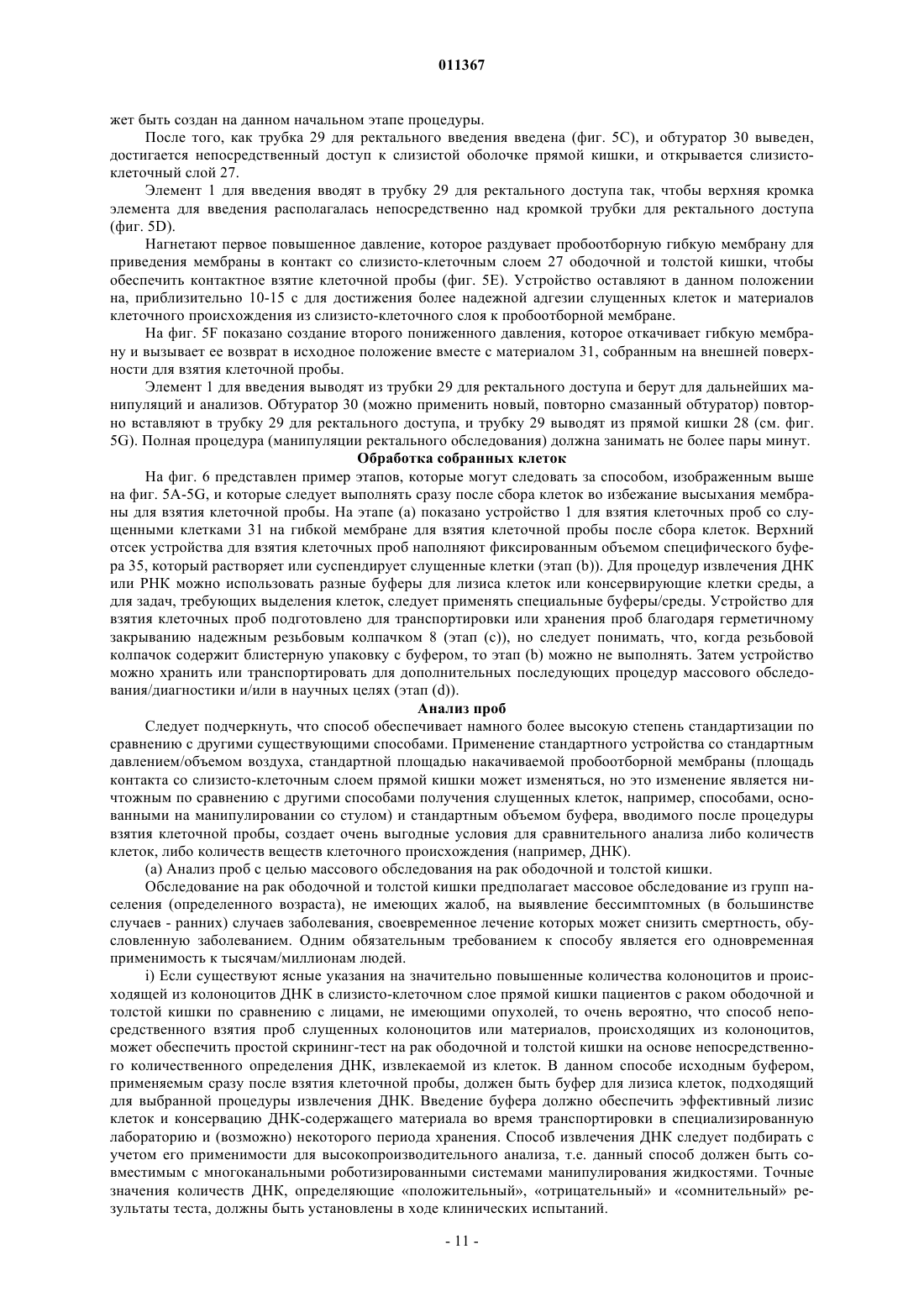 011367

жет быть создан на данном начальном этапе процедуры.

После того, как трубка 29 для ректального введения введена (фиг. 5C), и обтуратор 30 выведен, достигается непосредственный доступ к слизистой оболочке прямой кишки, и открывается слизисто-клеточный слой 27.

Элемент 1 для введения вводят в трубку 29 для ректального доступа так, чтобы верхняя кромка элемента для введения располагалась непосредственно над кромкой трубки для ректального доступа (фиг. 5D).

Нагнетают первое повышенное давление, которое раздувает пробоотборную гибкую мембрану для приведения мембраны в контакт со слизисто-клеточным слоем 27 ободочной и толстой кишки, чтобы обеспечить контактное взятие клеточной пробы (фиг. 5E). Устройство оставляют в данном положении на, приблизительно 10-15 с для достижения более надежной адгезии слущенных клеток и материалов клеточного происхождения из слизисто-клеточного слоя к пробоотборной мембране.

На фиг. 5F показано создание второго пониженного давления, которое откачивает гибкую мембрану и вызывает ее возврат в исходное положение вместе с материалом 31, собранным на внешней поверхности для взятия клеточной пробы.

Элемент 1 для введения выводят из трубки 29 для ректального доступа и берут для дальнейших манипуляций и анализов. Обтуратор 30 (можно применить новый, повторно смазанный обтуратор) повторно вставляют в трубку 29 для ректального доступа, и трубку 29 выводят из прямой кишки 28 (см. фиг. 5G). Полная процедура (манипуляции ректального обследования) должна занимать не более пары минут.

Обработка собранных клеток

На фиг. 6 представлен пример этапов, которые могут следовать за способом, изображенным выше на фиг. 5A-5G, и которые следует выполнять сразу после сбора клеток во избежание высыхания мембраны для взятия клеточной пробы. На этапе (a) показано устройство 1 для взятия клеточных проб со слущенными клетками 31 на гибкой мембране для взятия клеточной пробы после сбора клеток. Верхний отсек устройства для взятия клеточных проб наполняют фиксированным объемом специфического буфера 35, который растворяет или суспендирует слущенные клетки (этап (b)). Для процедур извлечения ДНК или РНК можно использовать разные буферы для лизиса клеток или консервирующие клетки среды, а для задач, требующих выделения клеток, следует применять специальные буферы/среды. Устройство для взятия клеточных проб подготовлено для транспортировки или хранения проб благодаря герметичному закрыванию надежным резьбовым колпачком 8 (этап (c)), но следует понимать, что, когда резьбовой колпачок содержит блистерную упаковку с буфером, то этап (b) можно не выполнять. Затем устройство можно хранить или транспортировать для дополнительных последующих процедур массового обследования/диагностики и/или в научных целях (этап (d)).

Анализ проб

Следует подчеркнуть, что способ обеспечивает намного более высокую степень стандартизации по сравнению с другими существующими способами. Применение стандартного устройства со стандартным давлением/объемом воздуха, стандартной площадью накачиваемой пробоотборной мембраны (площадь контакта со слизисто-клеточным слоем прямой кишки может изменяться, но это изменение является ничтожным по сравнению с другими способами получения слущенных клеток, например, способами, основанными на манипулировании со стулом) и стандартным объемом буфера, вводимого после процедуры взятия клеточной пробы, создает очень выгодные условия для сравнительного анализа либо количеств клеток, либо количеств веществ клеточного происхождения (например, ДНК).

(a) Анализ проб с целью массового обследования на рак ободочной и толстой кишки.

Обследование на рак ободочной и толстой кишки предполагает массовое обследование из групп населения (определенного возраста), не имеющих жалоб, на выявление бессимптомных (в большинстве случаев - ранних) случаев заболевания, своевременное лечение которых может снизить смертность, обусловленную заболеванием. Одним обязательным требованием к способу является его одновременная применимость к тысячам/миллионам людей.

i) Если существуют ясные указания на значительно повышенные количества колоноцитов и происходящей из колоноцитов ДНК в слизисто-клеточном слое прямой кишки пациентов с раком ободочной и толстой кишки по сравнению с лицами, не имеющими опухолей, то очень вероятно, что способ непосредственного взятия проб слущенных колоноцитов или материалов, происходящих из колоноцитов, может обеспечить простой скрининг-тест на рак ободочной и толстой кишки на основе непосредственного количественного определения ДНК, извлекаемой из клеток. В данном способе исходным буфером, применяемым сразу после взятия клеточной пробы, должен быть буфер для лизиса клеток, подходящий для выбранной процедуры извлечения ДНК. Введение буфера должно обеспечить эффективный лизис клеток и консервацию ДНК-содержащего материала во время транспортировки в специализированную лабораторию и (возможно) некоторого периода хранения. Способ извлечения ДНК следует подбирать с учетом его применимости для высокопроизводительного анализа, т.е. данный способ должен быть совместимым с многоканальными роботизированными системами манипулирования жидкостями. Точные значения количеств ДНК, определяющие «положительный», «отрицательный» и «сомнительный» результаты теста, должны быть установлены в ходе клинических испытаний.

- 11 -